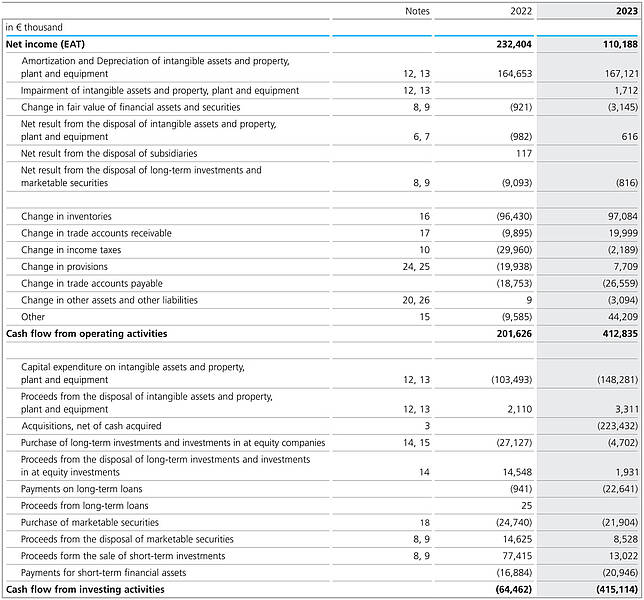 |  | Notes | 2022 | 2023 |
|---|---|---|---|
| in € thousand |  |  |  |
| **Net income (EAT)** |  | **232,404** | **110,188** |
| Amortization and Depreciation of intangible assets and property, plant and equipment | 12, 13 | 164,653 | 167,121 |
| Impairment of intangible assets and property, plant and equipment | 12, 13 |  | 1,712 |
| Change in fair value of financial assets and securities | 8, 9 | (921) | (3,145) |
| Net result from the disposal of intangible assets and property, plant and equipment | 6, 7 | (982) | 616 |
| Net result from the disposal of subsidiaries |  | 117 |  |
| Net result from the disposal of long-term investments and marketable securities | 8, 9 | (9,093) | (816) |
|  |  |  |  |
| Change in inventories | 16 | (96,430) | 97,084 |
| Change in trade accounts receivable | 17 | (9,895) | 19,999 |
| Change in income taxes | 10 | (29,960) | (2,189) |
| Change in provisions | 24, 25 | (19,938) | 7,709 |
| Change in trade accounts payable |  | (18,753) | (26,559) |
| Change in other assets and other liabilities | 20, 26 | 9 | (3,094) |
| Other | 15 | (9,585) | 44,209 |
| **Cash flow from operating activities** |  | **201,626** | **412,835** |
|  |  |  |  |
| Capital expenditure on intangible assets and property, plant and equipment | 12, 13 | (103,493) | (148,281) |
| Proceeds from the disposal of intangible assets and property, plant and equipment | 12, 13 | 2,110 | 3,311 |
| Acquisitions, net of cash acquired | 3 |  | (223,432) |
| Purchase of long-term investments and investments in at equity companies | 14, 15 | (27,127) | (4,702) |
| Proceeds from the disposal of long-term investments and investments in at equity investments | 14 | 14,548 | 1,931 |
| Payments on long-term loans |  | (941) | (22,641) |
| Proceeds from long-term loans |  | 25 |  |
| Purchase of marketable securities | 18 | (24,740) | (21,904) |
| Proceeds from the disposal of marketable securities | 8, 9 | 14,625 | 8,528 |
| Proceeds form the sale of short-term investments | 8, 9 | 77,415 | 13,022 |
| Payments for short-term financial assets |  | (16,884) | (20,946) |
| **Cash flow from investing activities** |  | **(64,462)** | **(415,114)** |